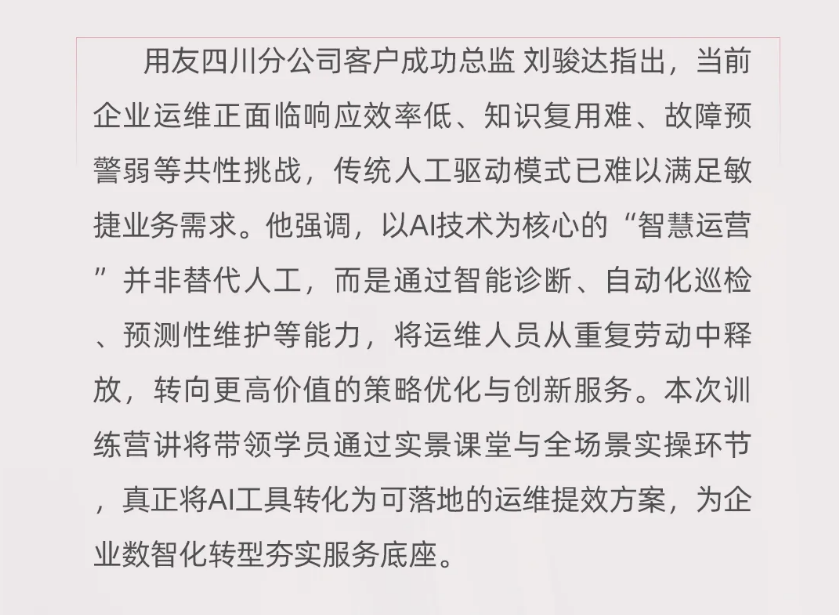 用友四川分公司客户成功总监 刘骏达指出，当前企业运维正面临响应效率低、知识复用难、故障预警弱等共性挑战，传统人工驱动模式已难以满足敏捷业务需求。他强调，以AI技术为核心的“智慧运营”并非替代人工，而是通过智能诊断、自动化巡检、预测性维护等能力，将运维人员从重复劳动中释放，转向更高价值的策略优化与创新服务。本次训练营讲将带领学员通过实景课堂与全场景实操环节，真正将AI工具转化为可落地的运维提效方案，为企业数智化转型夯实服务底座。